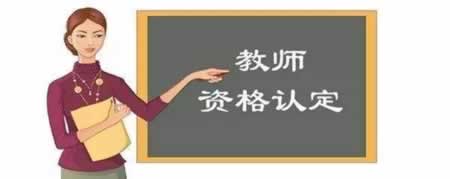 教师
资格认定